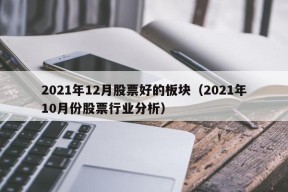 2021年12月股票好的板块（2021年10月份股票行业分析）